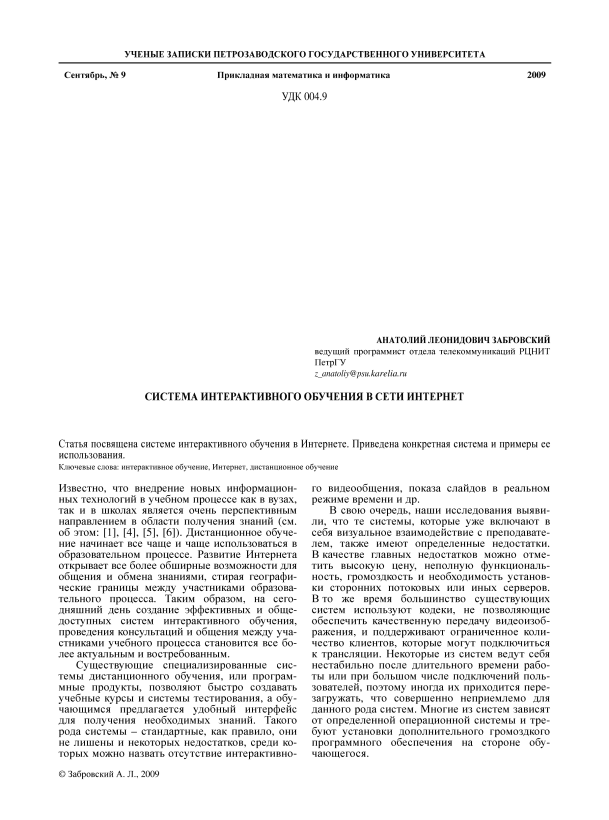 УЧЕНЫЕ ЗАПИСКИ ПЕТРОЗАВОДСКОГО ГОСУДАРСТВЕННОГО УНИВЕРСИТЕТА

Сентябрь, № 9    Прикладная математика и информатика    2009

УДК 004.9

АНАТОЛИЙ ЛЕОНИДОВИЧ ЗАБРОВСКИЙ
ведущий программист отдела телекоммуникаций РЦНИТ ПетрГУ
z_anatoliy@psu.karelia.ru

СИСТЕМА ИНТЕРАКТИВНОГО ОБУЧЕНИЯ В СЕТИ ИНТЕРНЕТ

Статья посвящена системе интерактивного обучения в Интернете. Приведена конкретная система и примеры ее использования.
Ключевые слова: интерактивное обучение, Интернет, дистанционное обучение

Известно, что внедрение новых информационных технологий в учебном процессе как в вузах, так и в школах является очень перспективным направлением в области получения знаний (см. об этом: [1], [4], [5], [6]). Дистанционное обучение начинает все чаще и чаще использоваться в образовательном процессе. Развитие Интернета открывает все более обширные возможности для общения и обмена знаниями, стирая географические границы между участниками образовательного процесса. Таким образом, на сегодняшний день создание эффективных и общедоступных систем интерактивного обучения, проведения консультаций и общения между участниками учебного процесса становится все более актуальным и востребованным.

Существующие специализированные системы дистанционного обучения, или программные продукты, позволяют быстро создавать учебные курсы и системы тестирования, а обучающимся предлагается удобный интерфейс для получения необходимых знаний. Такого рода системы – стандартные, как правило, они не лишены и некоторых недостатков, среди которых можно назвать отсутствие интерактивного видеообщения, показа слайдов в реальном режиме времени и др.

В свою очередь, наши исследования выявили, что те системы, которые уже включают в себя визуальное взаимодействие с преподавателем, также имеют определенные недостатки. В качестве главных недостатков можно отметить высокую цену, неполную функциональность, громоздкость и необходимость установки сторонних потоковых или иных серверов. В то же время большинство существующих систем используют кодеки, не позволяющие обеспечить качественную передачу видеоизображения, и поддерживают ограниченное количество клиентов, которые могут подключиться к трансляции. Некоторые из систем ведут себя нестабильно после длительного времени работы или при большом числе подключений пользователей, поэтому иногда их приходится перезагружать, что совершенно неприемлемо для данного рода систем. Многие из систем зависят от определенной операционной системы и требуют установки дополнительного громоздкого программного обеспечения на стороне обучающегося.

© Забровский А. Л., 2009